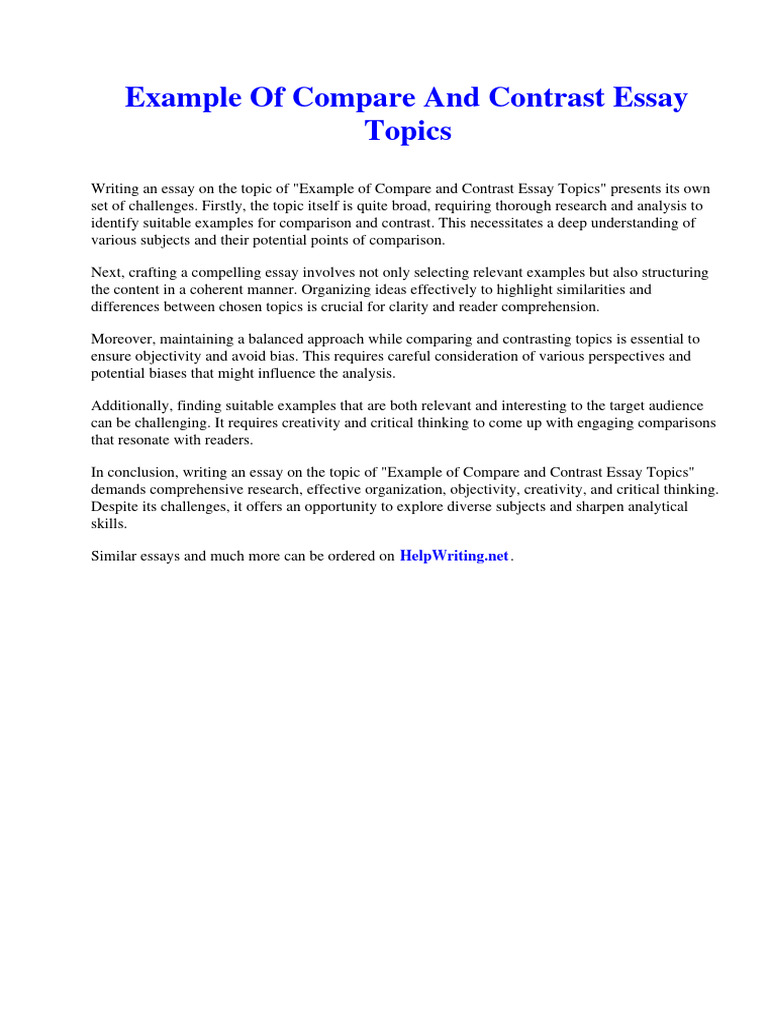 Example Of Compare And Contrast Essay Topics

Writing an essay on the topic of "Example of Compare and Contrast Essay Topics" presents its own set of challenges. Firstly, the topic itself is quite broad, requiring thorough research and analysis to identify suitable examples for comparison and contrast. This necessitates a deep understanding of various subjects and their potential points of comparison.

Next, crafting a compelling essay involves not only selecting relevant examples but also structuring the content in a coherent manner. Organizing ideas effectively to highlight similarities and differences between chosen topics is crucial for clarity and reader comprehension.

Moreover, maintaining a balanced approach while comparing and contrasting topics is essential to ensure objectivity and avoid bias. This requires careful consideration of various perspectives and potential biases that might influence the analysis.

Additionally, finding suitable examples that are both relevant and interesting to the target audience can be challenging. It requires creativity and critical thinking to come up with engaging comparisons that resonate with readers.

In conclusion, writing an essay on the topic of "Example of Compare and Contrast Essay Topics" demands comprehensive research, effective organization, objectivity, creativity, and critical thinking. Despite its challenges, it offers an opportunity to explore diverse subjects and sharpen analytical skills.

Similar essays and much more can be ordered on HelpWriting.net.